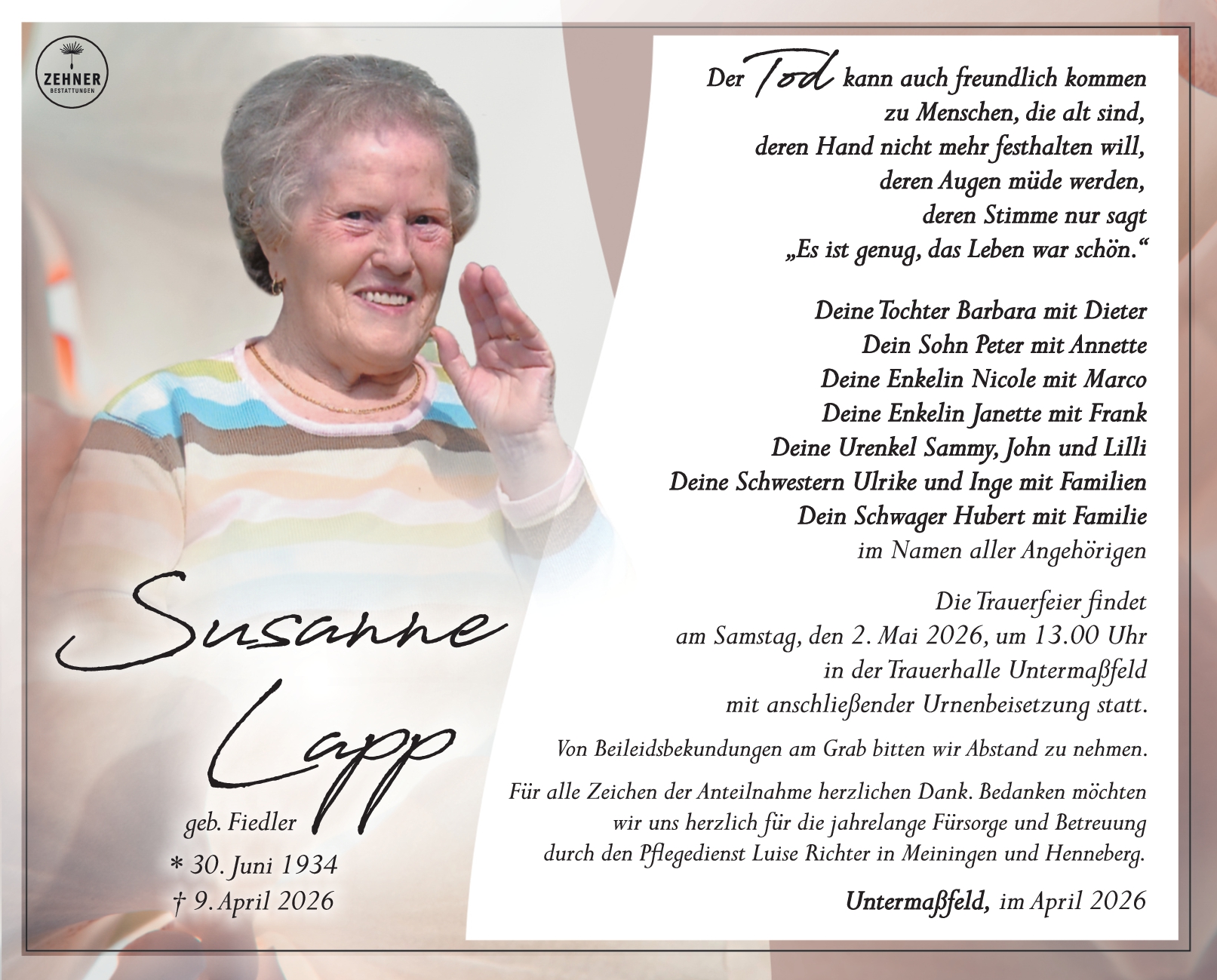 ZEHNER
BESTATTUNGEN

Susanne
Lapp

geb. Fiedler
* 30. Juni 1934
† 9. April 2026

Der Tod kann auch freundlich kommen
zu Menschen, die alt sind,
deren Hand nicht mehr festhalten will,
deren Augen müde werden,
deren Stimme nur sagt
„Es ist genug, das Leben war schön.“

Deine Tochter Barbara mit Dieter
Dein Sohn Peter mit Annette
Deine Enkelin Nicole mit Marco
Deine Enkelin Janette mit Frank
Deine Urenkel Sammy, John und Lilli
Deine Schwestern Ulrike und Inge mit Familien
Dein Schwager Hubert mit Familie
im Namen aller Angehörigen

Die Trauerfeier findet
am Samstag, den 2. Mai 2026, um 13.00 Uhr
in der Trauerhalle Untermaßfeld
mit anschließender Urnenbeisetzung statt.

Von Beileidsbekundungen am Grab bitten wir Abstand zu nehmen.

Für alle Zeichen der Anteilnahme herzlichen Dank. Bedanken möchten wir uns herzlich für die jahrelange Fürsorge und Betreuung durch den Pflegedienst Luise Richter in Meiningen und Henneberg.

Untermaßfeld, im April 2026